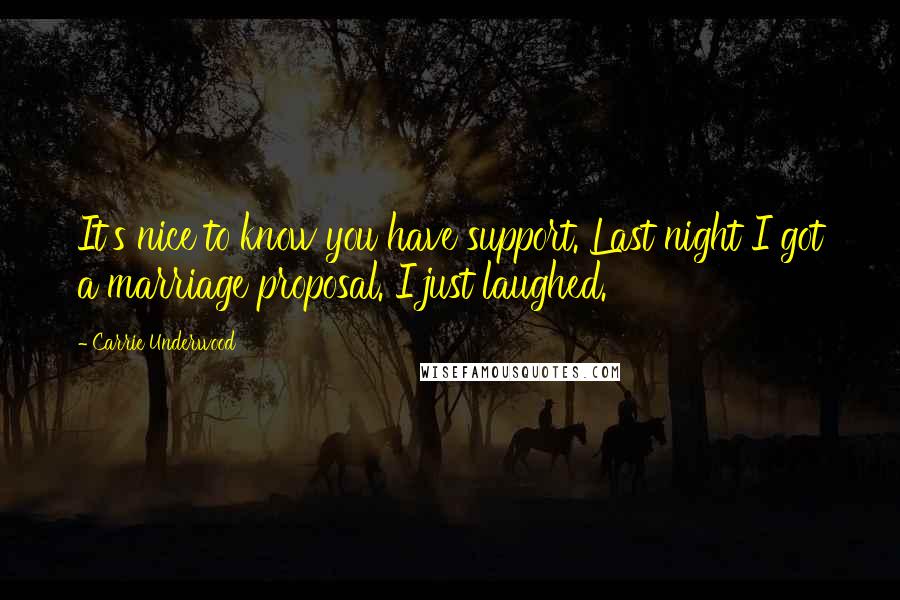 It's nice to know you have support. Last night I got a marriage proposal. I just laughed.

- Carrie Underwood

WISEFAMOUSQUOTES.COM